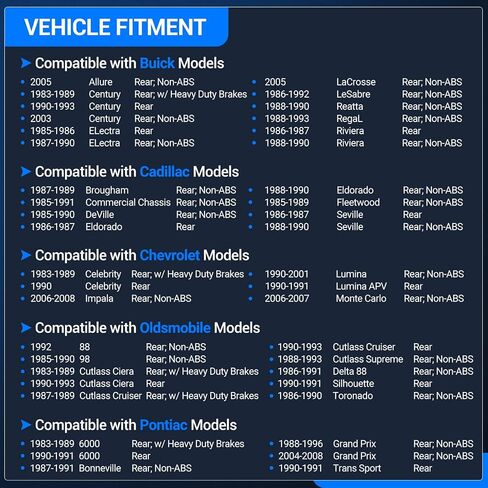 VEHICLE FITMENT

➤ Compatible with Buick Models

• 2005 Allure Rear; Non-ABS
• 1983-1989 Century Rear; w/ Heavy Duty Brakes
• 1990-1993 Century Rear
• 2003 Century Rear; Non-ABS
• 1985-1986 ELectra Rear
• 1987-1990 ELectra Rear; Non-ABS

• 2005 LaCrosse Rear; Non-ABS
• 1986-1992 LeSabre Rear; Non-ABS
• 1988-1990 Reatta Rear; Non-ABS
• 1988-1993 RegaL Rear; Non-ABS
• 1986-1987 Riviera Rear
• 1988-1990 Riviera Rear; Non-ABS

➤ Compatible with Cadillac Models

• 1987-1989 Brougham Rear; Non-ABS
• 1985-1991 Commercial Chassis Rear; Non-ABS
• 1985-1990 DeVille Rear; Non-ABS
• 1986-1987 Eldorado Rear

• 1988-1990 Eldorado Rear; Non-ABS
• 1985-1989 Fleetwood Rear; Non-ABS
• 1986-1987 Seville Rear
• 1988-1990 Seville Rear; Non-ABS

➤ Compatible with Chevrolet Models

• 1983-1989 Celebrity Rear; w/ Heavy Duty Brakes
• 1990 Celebrity Rear
• 2006-2008 Impala Rear; Non-ABS

• 1990-2001 Lumina Rear; Non-ABS
• 1990-1991 Lumina APV Rear
• 2006-2007 Monte Carlo Rear; Non-ABS

➤ Compatible with Oldsmobile Models

• 1992 88 Rear; Non-ABS
• 1985-1990 98 Rear; Non-ABS
• 1983-1989 Cutlass Ciera Rear; w/ Heavy Duty Brakes
• 1990-1993 Cutlass Ciera Rear
• 1987-1989 Cutlass Cruiser Rear; w/ Heavy Duty Brakes

• 1990-1993 Cutlass Cruiser Rear
• 1988-1993 Cutlass Supreme Rear; Non-ABS
• 1986-1991 Delta 88 Rear; Non-ABS
• 1990-1991 Silhouette Rear
• 1986-1990 Toronado Rear; Non-ABS

➤ Compatible with Pontiac Models

• 1983-1989 6000 Rear; w/ Heavy Duty Brakes
• 1990-1991 6000 Rear
• 1987-1991 Bonneville Rear; Non-ABS

• 1988-1996 Grand Prix Rear; Non-ABS
• 2004-2008 Grand Prix Rear; Non-ABS
• 1990-1991 Trans Sport Rear